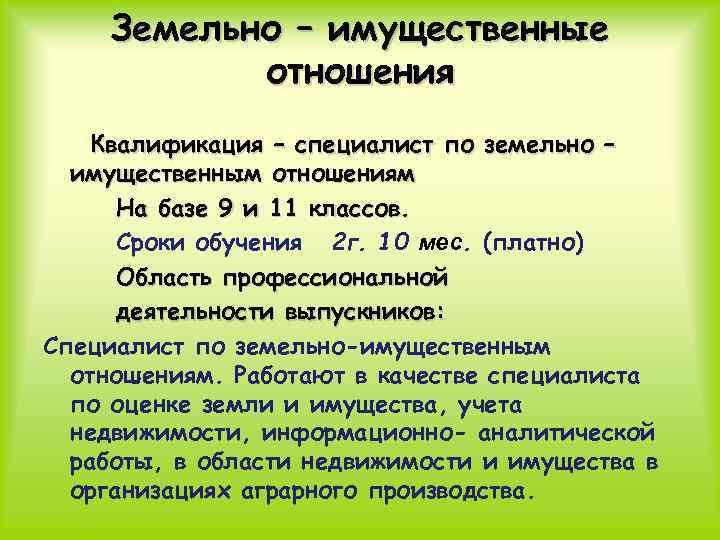 Земельно – имущественные отношения

Квалификация – специалист по земельно – имущественным отношениям

На базе 9 и 11 классов.

Сроки обучения 2г. 10 мес. (платно)

Область профессиональной деятельности выпускников:

Специалист по земельно-имущественным отношениям. Работают в качестве специалиста по оценке земли и имущества, учета недвижимости, информационно- аналитической работы, в области недвижимости и имущества в организациях аграрного производства.